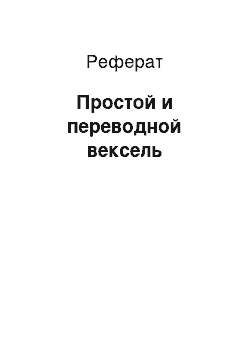 Реферат

Простой и переводной вексель